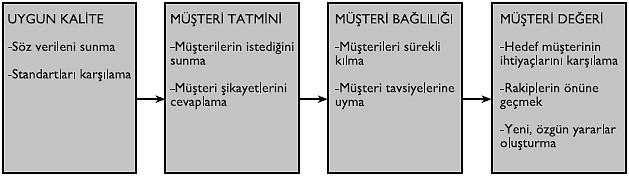 UYGUN KALİTE

-Söz verileni sunma

-Standartları karşılama

MÜŞTERİ TATMİNİ

-Müşterilerin istediğini sunma

-Müşteri şikayetlerini cevaplama

MÜŞTERİ BAĞLILIĞI

-Müşterileri sürekli kılma

-Müşteri tavsiyelerine uyma

MÜŞTERİ DEĞERİ

-Hedef müşterinin ihtiyaçlarını karşılama

-Rakiplerin önüne geçmek

-Yeni, özgün yararlar oluşturma